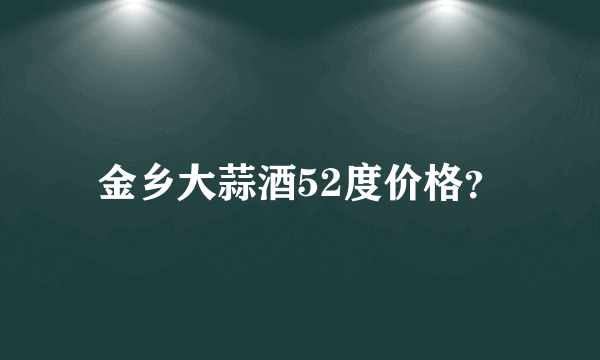 金乡大蒜酒52度价格?